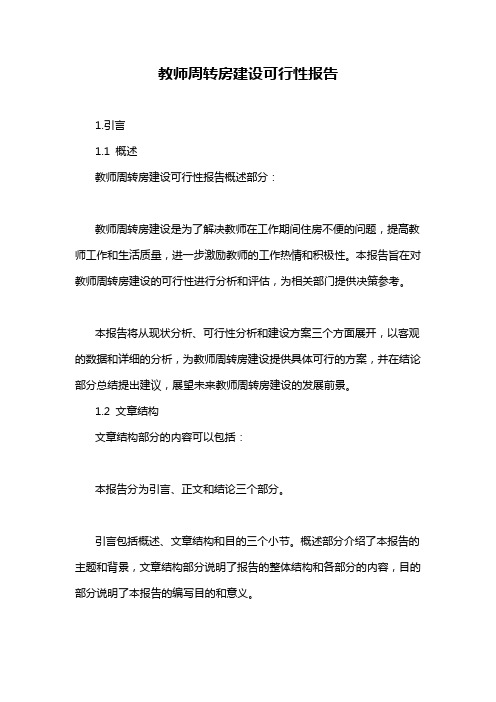 教师周转房建设可行性报告

1.引言

1.1 概述

教师周转房建设可行性报告概述部分：

教师周转房建设是为了解决教师在工作期间住房不便的问题，提高教师工作和生活质量，进一步激励教师的工作热情和积极性。本报告旨在对教师周转房建设的可行性进行分析和评估，为相关部门提供决策参考。

本报告将从现状分析、可行性分析和建设方案三个方面展开，以客观的数据和详细的分析，为教师周转房建设提供具体可行的方案，并在结论部分总结提出建议，展望未来教师周转房建设的发展前景。

1.2 文章结构

文章结构部分的内容可以包括：

本报告分为引言、正文和结论三个部分。

引言包括概述、文章结构和目的三个小节。概述部分介绍了本报告的主题和背景，文章结构部分说明了报告的整体结构和各部分的内容，目的部分说明了本报告的编写目的和意义。